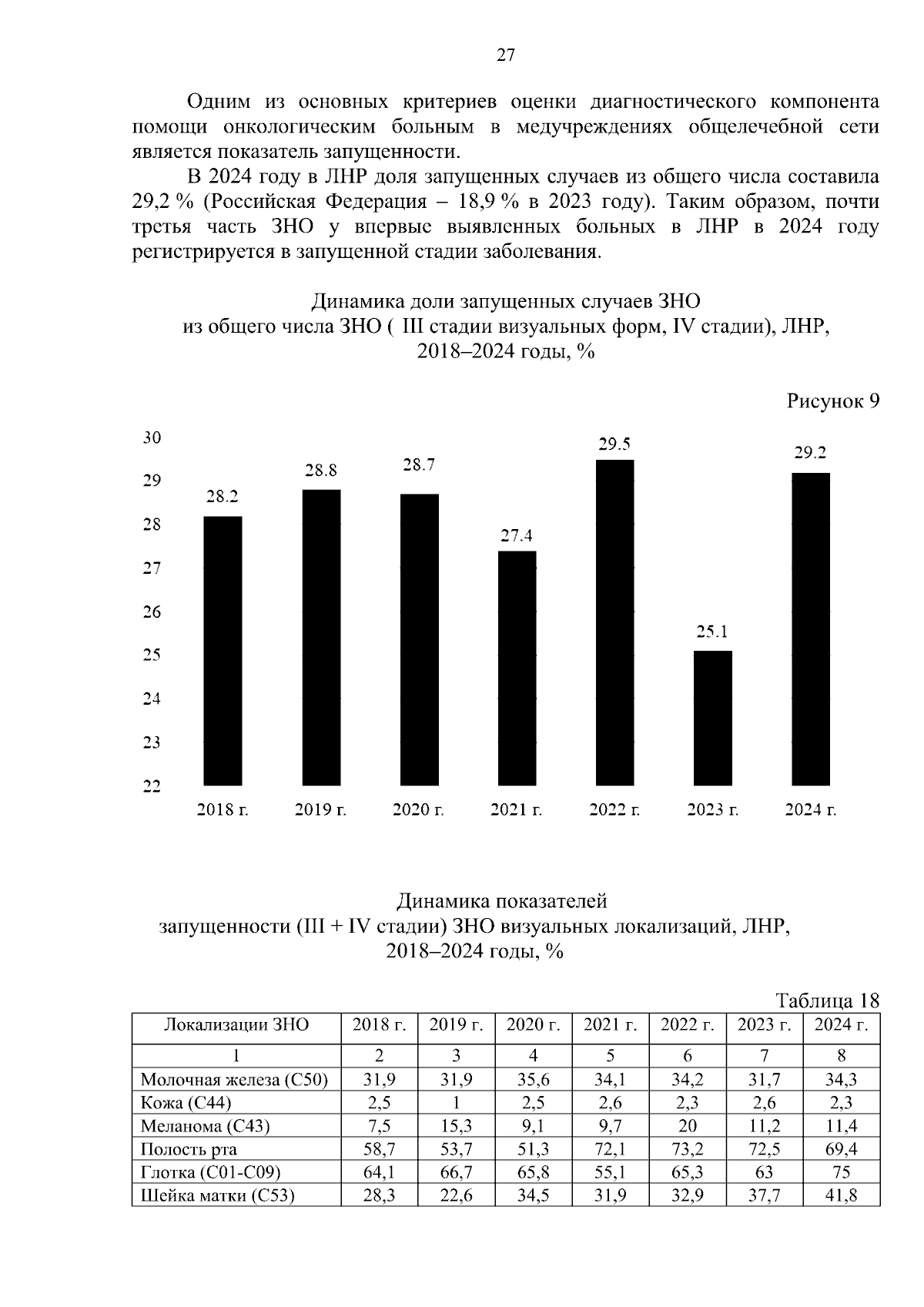 27

Одним из основных критериев оценки диагностического компонента помощи онкологическим больным в медучреждениях общелечебной сети является показатель запущенности.

В 2024 году в ЛНР доля запущенных случаев из общего числа составила 29,2 % (Российская Федерация – 18,9 % в 2023 году). Таким образом, почти третья часть ЗНО у впервые выявленных больных в ЛНР в 2024 году регистрируется в запущенной стадии заболевания.

Динамика доли запущенных случаев ЗНО
из общего числа ЗНО ( III стадии визуальных форм, IV стадии), ЛНР,
2018–2024 годы, %

Рисунок 9

30
29
28
27
26
25
24
23
22

28.2
28.8
28.7
27.4
29.5
25.1
29.2

2018 г.
2019 г.
2020 г.
2021 г.
2022 г.
2023 г.
2024 г.

Динамика показателей
запущенности (III + IV стадии) ЗНО визуальных локализаций, ЛНР,
2018–2024 годы, %

Таблица 18

| Локализации ЗНО | 2018 г. | 2019 г. | 2020 г. | 2021 г. | 2022 г. | 2023 г. | 2024 г. |
|---|---|---|---|---|---|---|---|
| 1 | 2 | 3 | 4 | 5 | 6 | 7 | 8 |
| Молочная железа (С50) | 31,9 | 31,9 | 35,6 | 34,1 | 34,2 | 31,7 | 34,3 |
| Кожа (С44) | 2,5 | 1 | 2,5 | 2,6 | 2,3 | 2,6 | 2,3 |
| Меланома (С43) | 7,5 | 15,3 | 9,1 | 9,7 | 20 | 11,2 | 11,4 |
| Полость рта | 58,7 | 53,7 | 51,3 | 72,1 | 73,2 | 72,5 | 69,4 |
| Глотка (С01-С09) | 64,1 | 66,7 | 65,8 | 55,1 | 65,3 | 63 | 75 |
| Шейка матки (С53) | 28,3 | 22,6 | 34,5 | 31,9 | 32,9 | 37,7 | 41,8 |